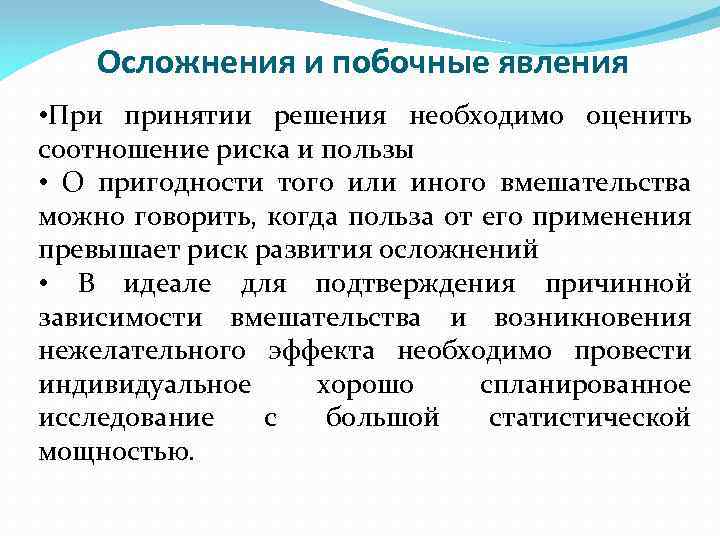 Осложнения и побочные явления

•При принятии решения необходимо оценить соотношение риска и пользы

• О пригодности того или иного вмешательства можно говорить, когда польза от его применения превышает риск развития осложнений

• В идеале для подтверждения причинной зависимости вмешательства и возникновения нежелательного эффекта необходимо провести индивидуальное хорошо спланированное исследование с большой статистической мощностью.